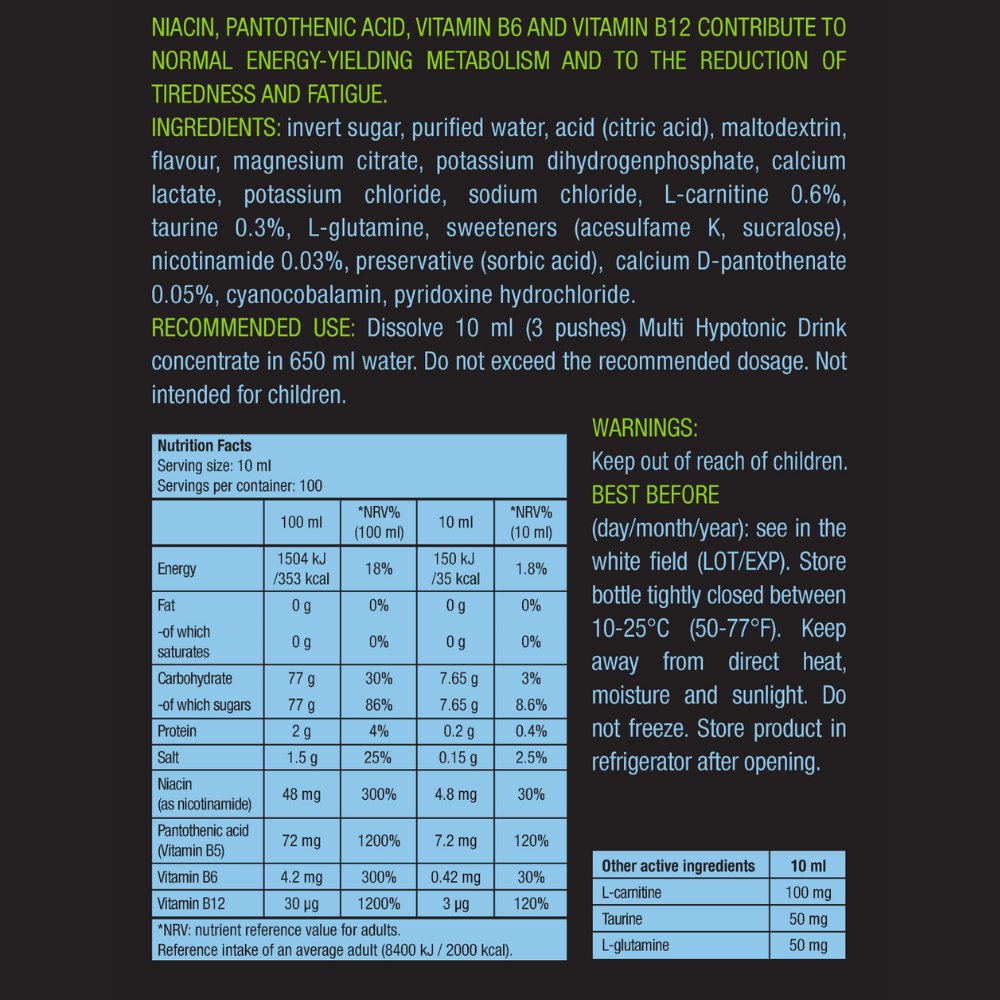 NIACIN, PANTOTHENIC ACID, VITAMIN B6 AND VITAMIN B12 CONTRIBUTE TO NORMAL ENERGY-YIELDING METABOLISM AND TO THE REDUCTION OF TIREDNESS AND FATIGUE.

INGREDIENTS: invert sugar, purified water, acid (citric acid), maltodextrin, flavour, magnesium citrate, potassium dihydrogenphosphate, calcium lactate, potassium chloride, sodium chloride, L-carnitine 0.6%, taurine 0.3%, L-glutamine, sweeteners (acesulfame K, sucralose), nicotinamide 0.03%, preservative (sorbic acid), calcium D-pantothenate 0.05%, cyanocobalamin, pyridoxine hydrochloride.

RECOMMENDED USE: Dissolve 10 ml (3 pushes) Multi Hypotonic Drink concentrate in 650 ml water. Do not exceed the recommended dosage. Not intended for children.

Nutrition Facts
Serving size: 10 ml
Servings per container: 100

| | 100 ml | *NRV% (100 ml) | 10 ml | *NRV% (10 ml) |
|---|---|---|---|---|
| Energy | 1504 kJ /353 kcal | 18% | 150 kJ /35 kcal | 1.8% |
| Fat | 0 g | 0% | 0 g | 0% |
| -of which saturates | 0 g | 0% | 0 g | 0% |
| Carbohydrate | 77 g | 30% | 7.65 g | 3% |
| -of which sugars | 77 g | 86% | 7.65 g | 8.6% |
| Protein | 2 g | 4% | 0.2 g | 0.4% |
| Salt | 1.5 g | 25% | 0.15 g | 2.5% |
| Niacin (as nicotinamide) | 48 mg | 300% | 4.8 mg | 30% |
| Pantothenic acid (Vitamin B5) | 72 mg | 1200% | 7.2 mg | 120% |
| Vitamin B6 | 4.2 mg | 300% | 0.42 mg | 30% |
| Vitamin B12 | 30 µg | 1200% | 3 µg | 120% |

*NRV: nutrient reference value for adults.
Reference intake of an average adult (8400 kJ / 2000 kcal).

WARNINGS:
Keep out of reach of children.
BEST BEFORE
(day/month/year): see in the white field (LOT/EXP). Store bottle tightly closed between 10-25°C (50-77°F). Keep away from direct heat, moisture and sunlight. Do not freeze. Store product in refrigerator after opening.

| Other active ingredients | 10 ml |
|---|---|
| L-carnitine | 100 mg |
| Taurine | 50 mg |
| L-glutamine | 50 mg |